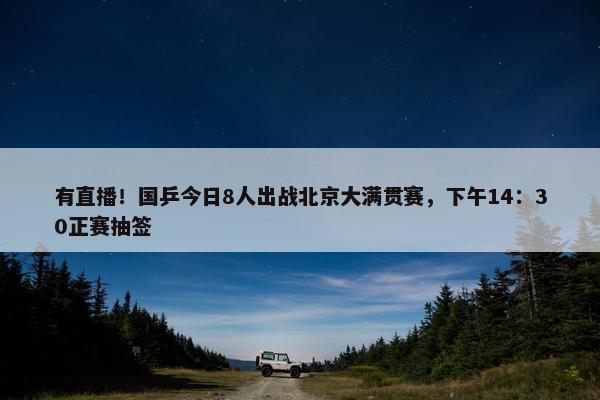 有直播！国乒今日8人出战北京大满贯赛，下午14：30正赛抽签